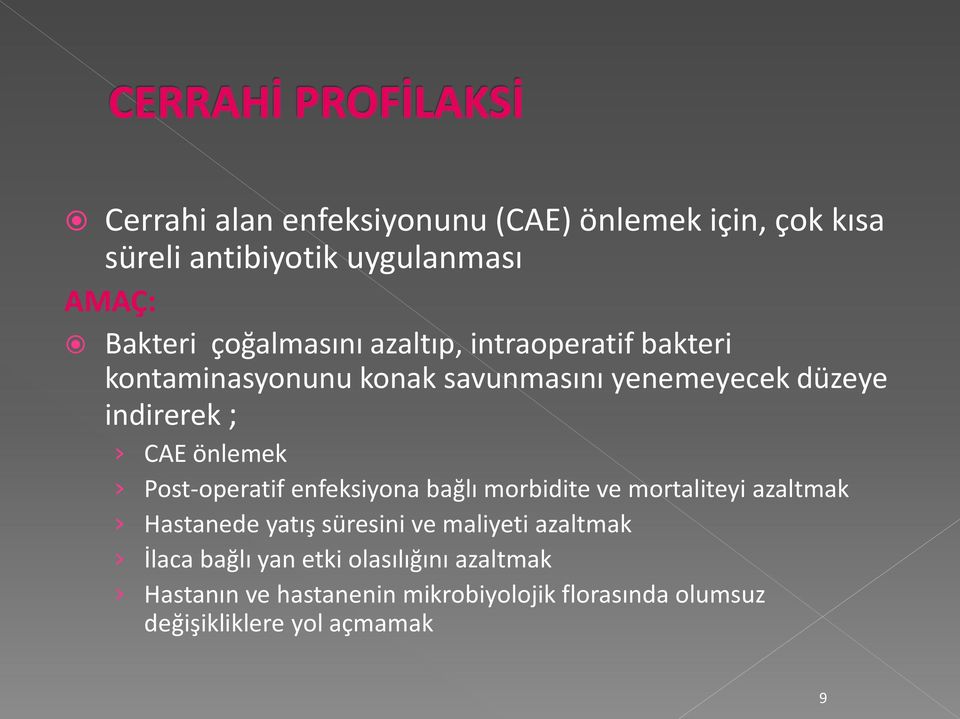 CERRAHİ PROFİLAKSİ

Cerrahi alan enfeksiyonunu (CAE) önlemek için, çok kısa süreli antibiyotik uygulanması

AMAÇ:

Bakteri çoğalmasını azaltıp, intraoperatif bakteri kontaminasyonunu konak savunmasını yenemeyecek düzeye indirerek ;

CAE önlemek

Post-operatif enfeksiyona bağlı morbidite ve mortaliteyi azaltmak

Hastanede yatış süresini ve maliyeti azaltmak

İlaca bağlı yan etki olasılığını azaltmak

Hastanın ve hastanenin mikrobiyolojik florasında olumsuz değişikliklere yol açmamak

9